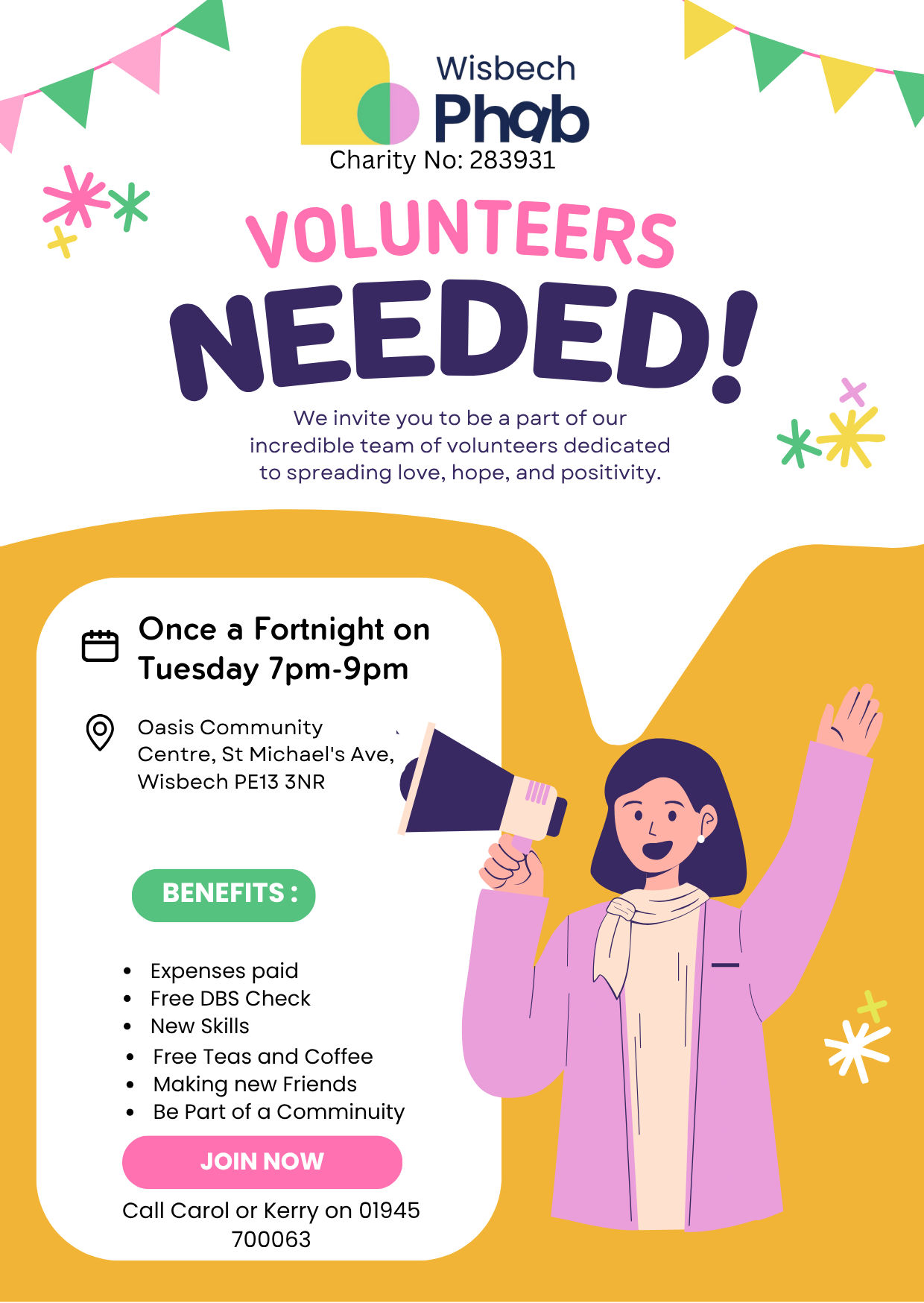 Wisbech
Phab
Charity No: 283931

VOLUNTEERS
NEEDED!

We invite you to be a part of our incredible team of volunteers dedicated to spreading love, hope, and positivity.

Once a Fortnight on
Tuesday 7pm-9pm

Oasis Community Centre, St Michael's Ave, Wisbech PE13 3NR

BENEFITS :

• Expenses paid
• Free DBS Check
• New Skills
• Free Teas and Coffee
• Making new Friends
• Be Part of a Comminuity

JOIN NOW

Call Carol or Kerry on 01945 700063